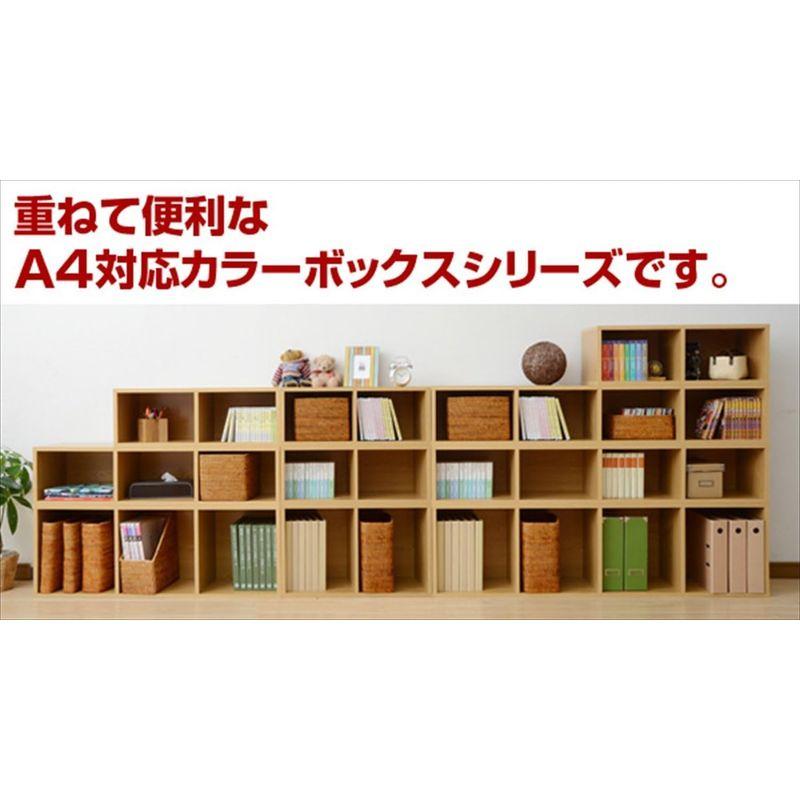 重ねて便利な
A4対応カラーボックスシリーズです。